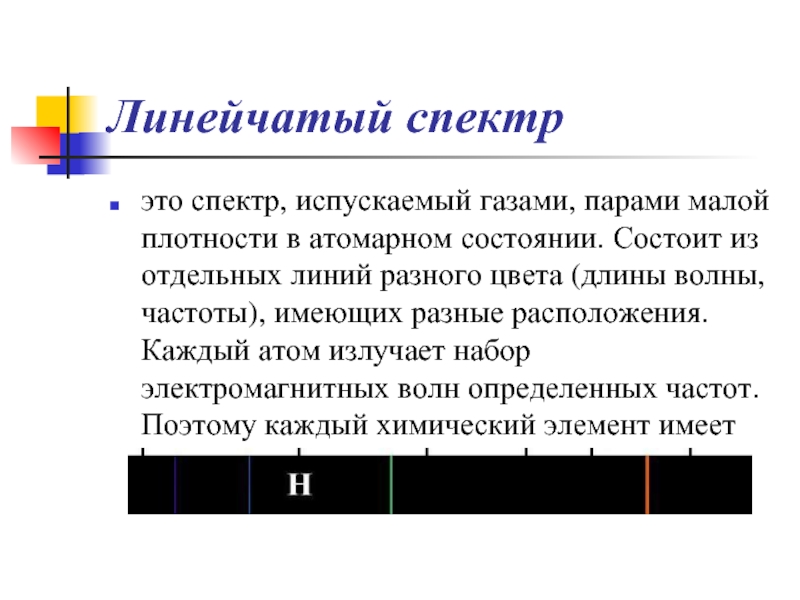 Линейчатый спектр

это спектр, испускаемый газами, парами малой плотности в атомарном состоянии. Состоит из отдельных линий разного цвета (длины волны, частоты), имеющих разные расположения. Каждый атом излучает набор электромагнитных волн определенных частот. Поэтому каждый химический элемент имеет

H